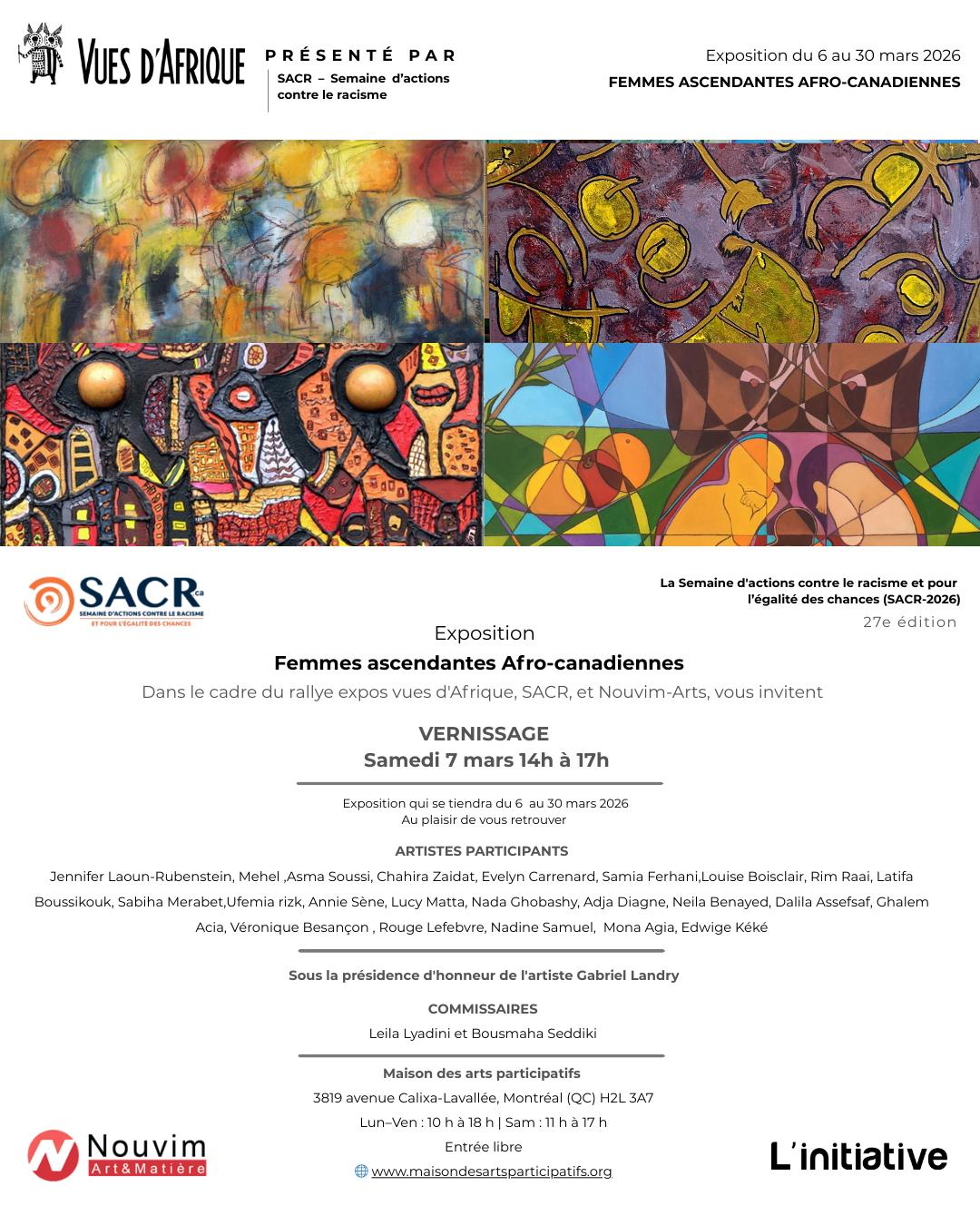 VUES D'AFRIQUE

PRÉSENTÉ PAR

SACR – Semaine d'actions contre le racisme

Exposition du 6 au 30 mars 2026

FEMMES ASCENDANTES AFRO-CANADIENNES

SACR.ca
SEMAINE D'ACTIONS CONTRE LE RACISME
ET POUR L'ÉGALITÉ DES CHANCES

La Semaine d'actions contre le racisme et pour l'égalité des chances (SACR-2026)

27e édition

Exposition

Femmes ascendantes Afro-canadiennes

Dans le cadre du rallye expos vues d'Afrique, SACR, et Nouvim-Arts, vous invitent

VERNISSAGE
Samedi 7 mars 14h à 17h

Exposition qui se tiendra du 6 au 30 mars 2026
Au plaisir de vous retrouver

ARTISTES PARTICIPANTS

Jennifer Laoun-Rubenstein, Mehel ,Asma Soussi, Chahira Zaidat, Evelyn Carrenard, Samia Ferhani,Louise Boisclair, Rim Raai, Latifa Boussikouk, Sabiha Merabet,Ufemia rizk, Annie Sène, Lucy Matta, Nada Ghobashy, Adja Diagne, Neila Benayed, Dalila Assefsaf, Ghalem Acia, Véronique Besançon , Rouge Lefebvre, Nadine Samuel, Mona Agia, Edwige Kéké

Sous la présidence d'honneur de l'artiste Gabriel Landry

COMMISSAIRES

Leila Lyadini et Bousmaha Seddiki

Maison des arts participatifs

3819 avenue Calixa-Lavallée, Montréal (QC) H2L 3A7

Lun–Ven : 10 h à 18 h | Sam : 11 h à 17 h

Entrée libre

www.maisondesartsparticipatifs.org

Nouvim
Art&Matière

L'initiative